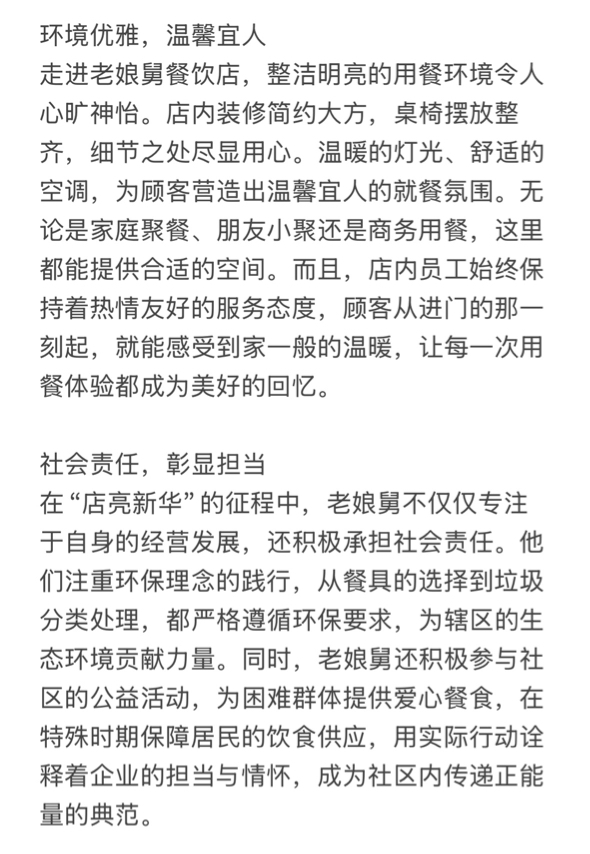 环境优雅，温馨宜人
走进老娘舅餐饮店，整洁明亮的用餐环境令人心旷神怡。店内装修简约大方，桌椅摆放整齐，细节之处尽显用心。温暖的灯光、舒适的空调，为顾客营造出温馨宜人的就餐氛围。无论是家庭聚餐、朋友小聚还是商务用餐，这里都能提供合适的空间。而且，店内员工始终保持着热情友好的服务态度，顾客从进门的那一刻起，就能感受到家一般的温暖，让每一次用餐体验都成为美好的回忆。

社会责任，彰显担当
在“店亮新华”的征程中，老娘舅不仅仅专注于自身的经营发展，还积极承担社会责任。他们注重环保理念的践行，从餐具的选择到垃圾分类处理，都严格遵循环保要求，为辖区的生态环境贡献力量。同时，老娘舅还积极参与社区的公益活动，为困难群体提供爱心餐食，在特殊时期保障居民的饮食供应，用实际行动诠释着企业的担当与情怀，成为社区内传递正能量的典范。